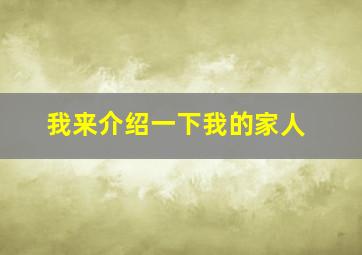 我来介绍一下我的家人